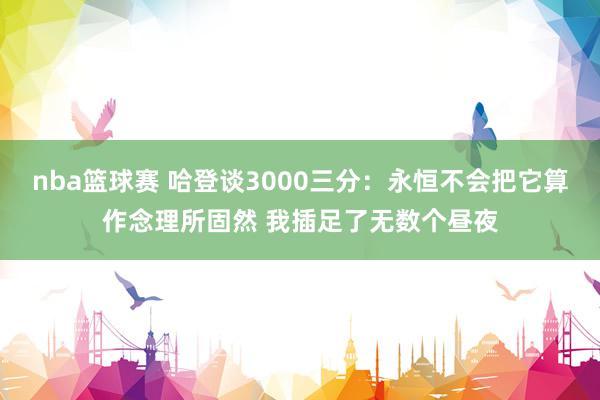 nba篮球赛 哈登谈3000三分：永恒不会把它算作念理所固然 我插足了无数个昼夜